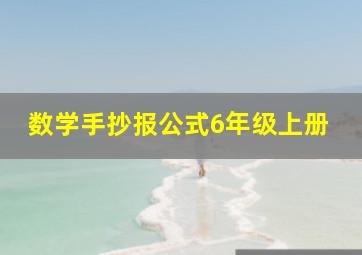 数学手抄报公式6年级上册